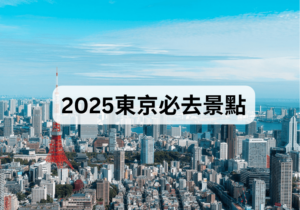 2025東京必去景點